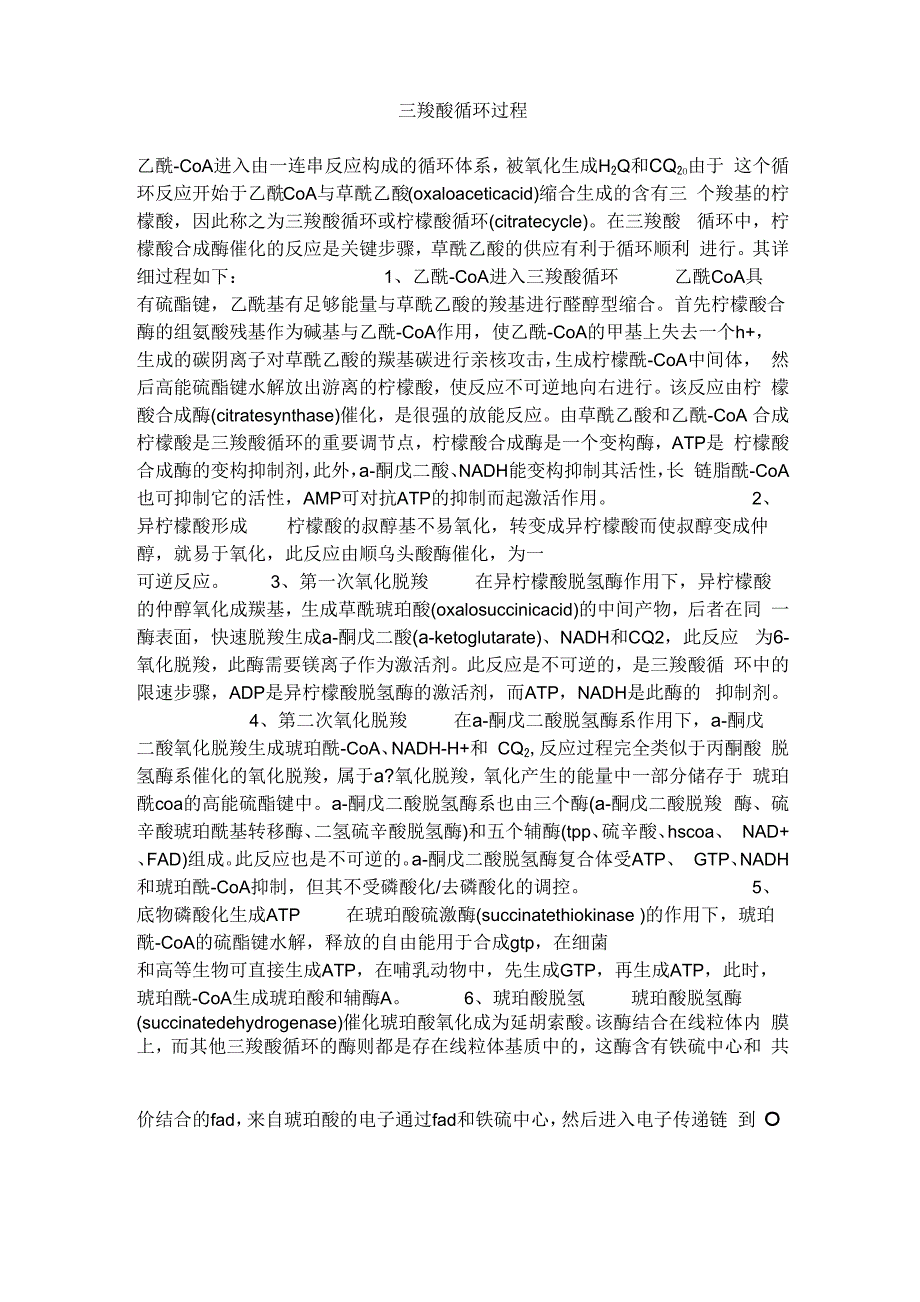 三羧酸循环过程

乙酰-CoA进入由一连串反应构成的循环体系，被氧化生成$H_2Q$和$CQ_{20}$由于 这个循环反应开始于乙酰CoA与草酰乙酸(oxaloaceticacid)缩合生成的含有三 个羧基的柠檬酸，因此称之为三羧酸循环或柠檬酸循环(citratecycle)。在三羧酸 循环中，柠檬酸合成酶催化的反应是关键步骤，草酰乙酸的供应有利于循环顺利 进行。其详细过程如下： 1、乙酰-CoA进入三羧酸循环 乙酰CoA具有硫酯键，乙酰基有足够能量与草酰乙酸的羧基进行醛醇型缩合。首先柠檬酸合酶的组氨酸残基作为碱基与乙酰-CoA作用，使乙酰-CoA的甲基上失去一个h+，生成的碳阴离子对草酰乙酸的羰基碳进行亲核攻击，生成柠檬酰-CoA中间体， 然后高能硫酯键水解放出游离的柠檬酸，使反应不可逆地向右进行。该反应由柠 檬酸合成酶(citratesynthase)催化，是很强的放能反应。由草酰乙酸和乙酰-CoA 合成柠檬酸是三羧酸循环的重要调节点，柠檬酸合成酶是一个变构酶，ATP是 柠檬酸合成酶的变构抑制剂，此外，a-酮戊二酸、NADH能变构抑制其活性，长 链脂酰-CoA也可抑制它的活性，AMP可对抗ATP的抑制而起激活作用。 2、异柠檬酸形成 柠檬酸的叔醇基不易氧化，转变成异柠檬酸而使叔醇变成仲醇，就易于氧化，此反应由顺乌头酸酶催化，为一

可逆反应。 3、第一次氧化脱羧 在异柠檬酸脱氢酶作用下，异柠檬酸的仲醇氧化成羰基，生成草酰琥珀酸(oxalosuccinicacid)的中间产物，后者在同 一酶表面，快速脱羧生成a-酮戊二酸(a-ketoglutarate)、NADH和CQ2，此反应 为6-氧化脱羧，此酶需要镁离子作为激活剂。此反应是不可逆的，是三羧酸循 环中的限速步骤，ADP是异柠檬酸脱氢酶的激活剂，而ATP，NADH是此酶的 抑制剂。 4、第二次氧化脱羧 在a-酮戊二酸脱氢酶系作用下，a-酮戊二酸氧化脱羧生成琥珀酰-CoA、NADH-H+和 $CQ_2$,反应过程完全类似于丙酮酸 脱氢酶系催化的氧化脱羧，属于a?氧化脱羧，氧化产生的能量中一部分储存于 琥珀酰coa的高能硫酯键中。a-酮戊二酸脱氢酶系也由三个酶(a-酮戊二酸脱羧 酶、硫辛酸琥珀酰基转移酶、二氢硫辛酸脱氢酶)和五个辅酶(tpp、硫辛酸、hscoa、 NAD+、FAD)组成。此反应也是不可逆的。a-酮戊二酸脱氢酶复合体受ATP、 GTP、NADH和琥珀酰-CoA抑制，但其不受磷酸化/去磷酸化的调控。 5、底物磷酸化生成ATP 在琥珀酸硫激酶(succinatethiokinase )的作用下，琥珀酰-CoA的硫酯键水解，释放的自由能用于合成gtp，在细菌

和高等生物可直接生成ATP，在哺乳动物中，先生成GTP，再生成ATP，此时，琥珀酰-CoA生成琥珀酸和辅酶A。 6、琥珀酸脱氢 琥珀酸脱氢酶(succinatedehydrogenase)催化琥珀酸氧化成为延胡索酸。该酶结合在线粒体内 膜上，而其他三羧酸循环的酶则都是存在线粒体基质中的，这酶含有铁硫中心和 共

价结合的fad，来自琥珀酸的电子通过fad和铁硫中心，然后进入电子传递链 到 O